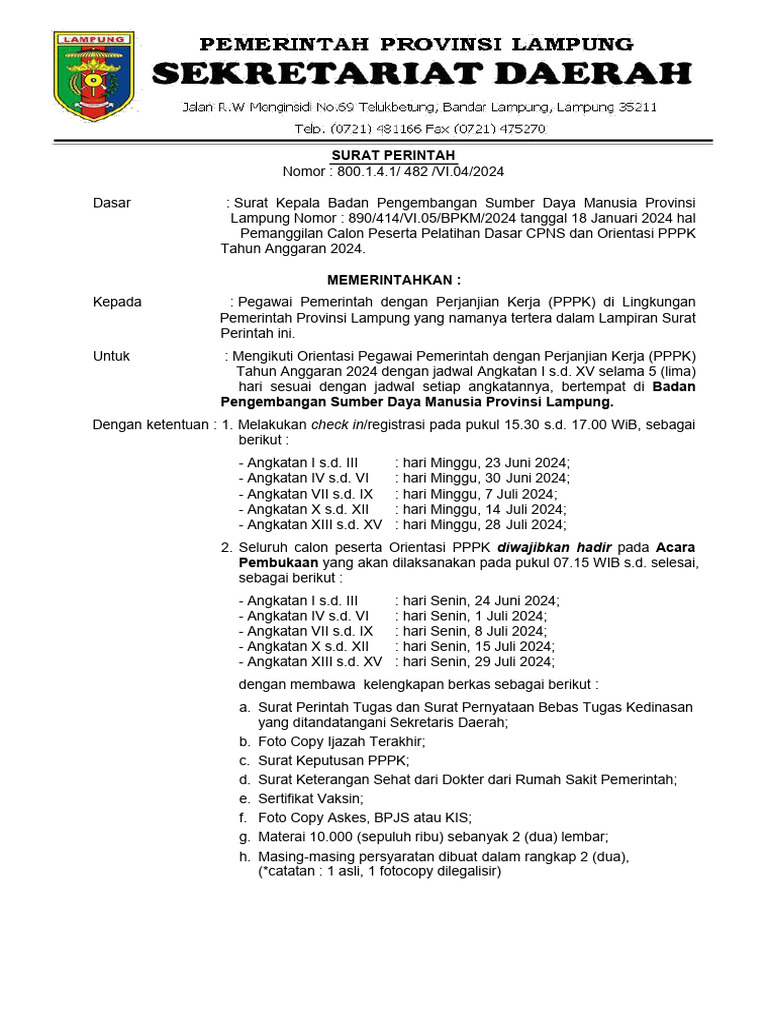 LAMPUNG

PEMERINTAH PROVINSI LAMPUNG
SEKRETARIAT DAERAH
Jalan R.W Monginsidi No.69 Telukbetung, Bandar Lampung, Lampung 35211
Telp. (0721) 481166 Fax (0721) 475270

SURAT PERINTAH
Nomor : 800.1.4.1/ 482 /VI.04/2024

Dasar : Surat Kepala Badan Pengembangan Sumber Daya Manusia Provinsi Lampung Nomor : 890/414/VI.05/BPKM/2024 tanggal 18 Januari 2024 hal Pemanggilan Calon Peserta Pelatihan Dasar CPNS dan Orientasi PPPK Tahun Anggaran 2024.

MEMERINTAHKAN :

Kepada : Pegawai Pemerintah dengan Perjanjian Kerja (PPPK) di Lingkungan Pemerintah Provinsi Lampung yang namanya tertera dalam Lampiran Surat Perintah ini.

Untuk : Mengikuti Orientasi Pegawai Pemerintah dengan Perjanjian Kerja (PPPK) Tahun Anggaran 2024 dengan jadwal Angkatan I s.d. XV selama 5 (lima) hari sesuai dengan jadwal setiap angkatannya, bertempat di Badan Pengembangan Sumber Daya Manusia Provinsi Lampung.

Dengan ketentuan : 1. Melakukan check in/registrasi pada pukul 15.30 s.d. 17.00 WiB, sebagai berikut :

- Angkatan I s.d. III : hari Minggu, 23 Juni 2024;
- Angkatan IV s.d. VI : hari Minggu, 30 Juni 2024;
- Angkatan VII s.d. IX : hari Minggu, 7 Juli 2024;
- Angkatan X s.d. XII : hari Minggu, 14 Juli 2024;
- Angkatan XIII s.d. XV : hari Minggu, 28 Juli 2024;

2. Seluruh calon peserta Orientasi PPPK diwajibkan hadir pada Acara Pembukaan yang akan dilaksanakan pada pukul 07.15 WIB s.d. selesai, sebagai berikut :

- Angkatan I s.d. III : hari Senin, 24 Juni 2024;
- Angkatan IV s.d. VI : hari Senin, 1 Juli 2024;
- Angkatan VII s.d. IX : hari Senin, 8 Juli 2024;
- Angkatan X s.d. XII : hari Senin, 15 Juli 2024;
- Angkatan XIII s.d. XV : hari Senin, 29 Juli 2024;

dengan membawa kelengkapan berkas sebagai berikut :

a. Surat Perintah Tugas dan Surat Pernyataan Bebas Tugas Kedinasan yang ditandatangani Sekretaris Daerah;
b. Foto Copy Ijazah Terakhir;
c. Surat Keputusan PPPK;
d. Surat Keterangan Sehat dari Dokter dari Rumah Sakit Pemerintah;
e. Sertifikat Vaksin;
f. Foto Copy Askes, BPJS atau KIS;
g. Materai 10.000 (sepuluh ribu) sebanyak 2 (dua) lembar;
h. Masing-masing persyaratan dibuat dalam rangkap 2 (dua), (*catatan : 1 asli, 1 fotocopy dilegalisir)